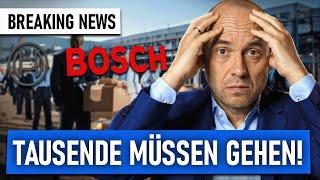 BREAKING NEWS

BOSCH

TAUSENDE MÜSSEN GEHEN!